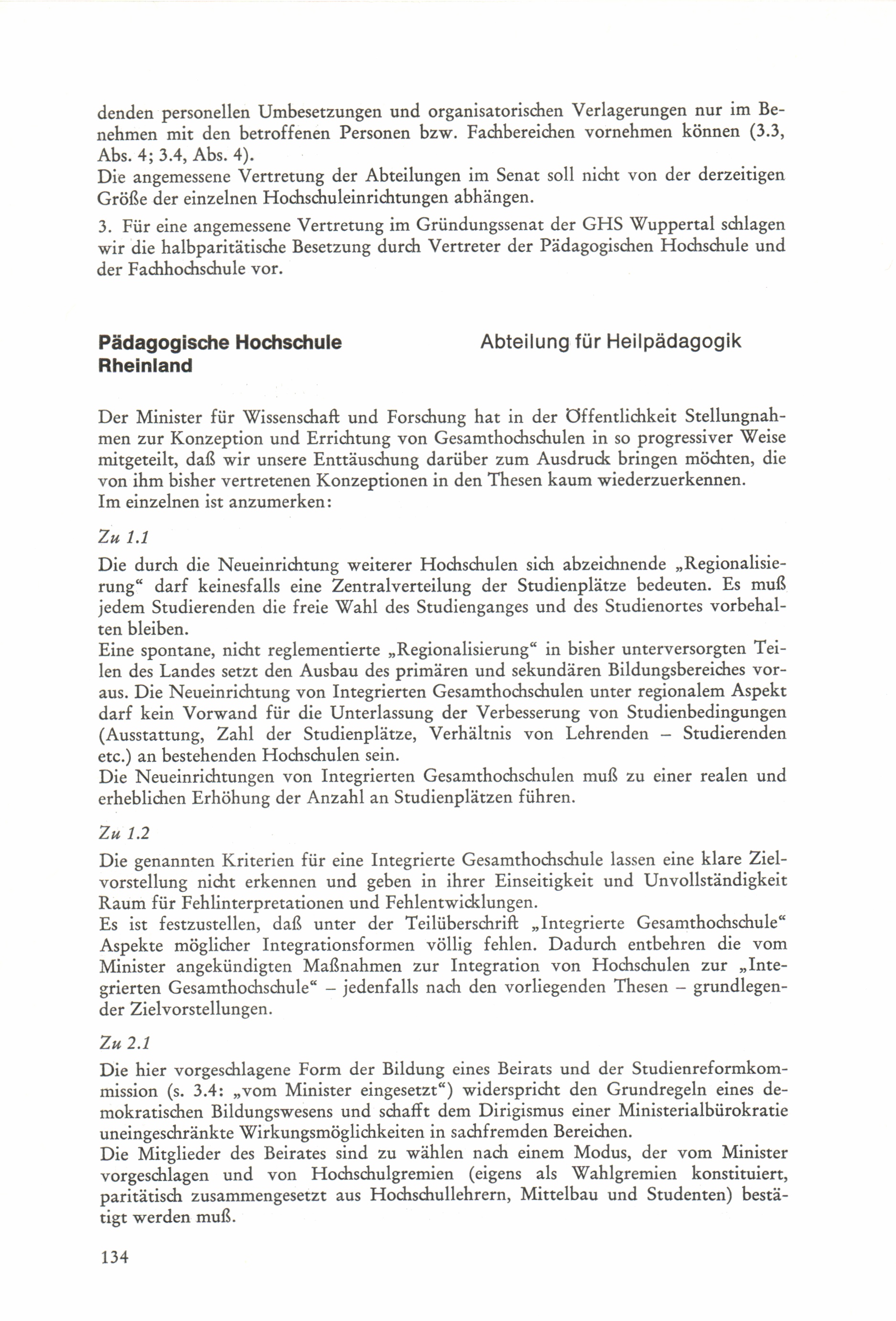 denden personellen Umbesetzungen und organisatorischen Verlagerungen nur im Benehmen mit den betroffenen Personen bzw. Fachbereichen vornehmen können (3.3, Abs. 4; 3.4, Abs. 4).
Die angemessene Vertretung der Abteilungen im Senat soll nicht von der derzeitigen Größe der einzelnen Hochschuleinrichtungen abhängen.

3. Für eine angemessene Vertretung im Gründungssenat der GHS Wuppertal schlagen wir die halbparitätische Besetzung durch Vertreter der Pädagogischen Hochschule und der Fachhochschule vor.

Pädagogische Hochschule Rheinland

Abteilung für Heilpädagogik

Der Minister für Wissenschaft und Forschung hat in der Öffentlichkeit Stellungnahmen zur Konzeption und Errichtung von Gesamthochschulen in so progressiver Weise mitgeteilt, daß wir unsere Enttäuschung darüber zum Ausdruck bringen möchten, die von ihm bisher vertretenen Konzeptionen in den Thesen kaum wiederzuerkennen.
Im einzelnen ist anzumerken:

Zu 1.1

Die durch die Neueinrichtung weiterer Hochschulen sich abzeichnende „Regionalisierung“ darf keinesfalls eine Zentralverteilung der Studienplätze bedeuten. Es muß jedem Studierenden die freie Wahl des Studienganges und des Studienortes vorbehalten bleiben.
Eine spontane, nicht reglementierte „Regionalisierung“ in bisher unterversorgten Teilen des Landes setzt den Ausbau des primären und sekundären Bildungsbereiches voraus. Die Neueinrichtung von Integrierten Gesamthochschulen unter regionalem Aspekt darf kein Vorwand für die Unterlassung der Verbesserung von Studienbedingungen (Ausstattung, Zahl der Studienplätze, Verhältnis von Lehrenden – Studierenden etc.) an bestehenden Hochschulen sein.
Die Neueinrichtungen von Integrierten Gesamthochschulen muß zu einer realen und erheblichen Erhöhung der Anzahl an Studienplätzen führen.

Zu 1.2

Die genannten Kriterien für eine Integrierte Gesamthochschule lassen eine klare Zielvorstellung nicht erkennen und geben in ihrer Einseitigkeit und Unvollständigkeit Raum für Fehlinterpretationen und Fehlentwicklungen.
Es ist festzustellen, daß unter der Teilüberschrift „Integrierte Gesamthochschule“ Aspekte möglicher Integrationsformen völlig fehlen. Dadurch entbehren die vom Minister angekündigten Maßnahmen zur Integration von Hochschulen zur „Integrierten Gesamthochschule“ – jedenfalls nach den vorliegenden Thesen – grundlegender Zielvorstellungen.

Zu 2.1

Die hier vorgeschlagene Form der Bildung eines Beirats und der Studienreformkommission (s. 3.4: „vom Minister eingesetzt“) widerspricht den Grundregeln eines demokratischen Bildungswesens und schafft dem Dirigismus einer Ministerialbürokratie uneingeschränkte Wirkungsmöglichkeiten in sachfremden Bereichen.
Die Mitglieder des Beirates sind zu wählen nach einem Modus, der vom Minister vorgeschlagen und von Hochschulgremien (eigens als Wahlgremien konstituiert, paritätisch zusammengesetzt aus Hochschullehrern, Mittelbau und Studenten) bestätigt werden muß.

134